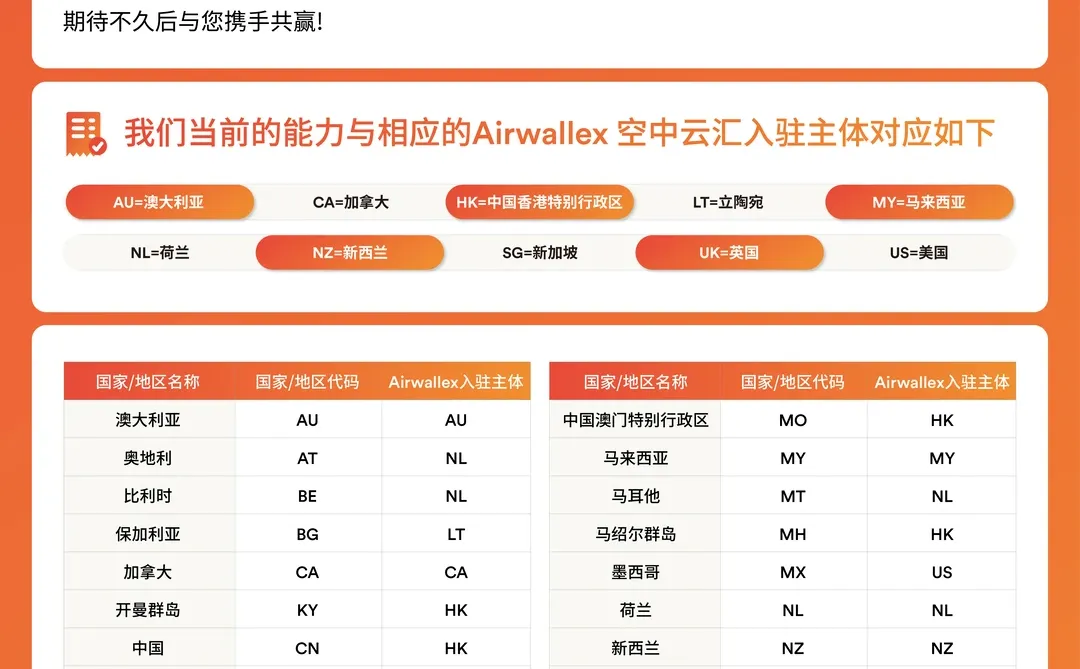 期待不久后与您携手共赢!

我们当前的能力与相应的Airwallex 空中云汇入驻主体对应如下

AU=澳大利亚 CA=加拿大 HK=中国香港特别行政区 LT=立陶宛 MY=马来西亚

NL=荷兰 NZ=新西兰 SG=新加坡 UK=英国 US=美国

| 国家/地区名称 | 国家/地区代码 | Airwallex入驻主体 |
|---|---|---|
| 澳大利亚 | AU | AU |
| 奥地利 | AT | NL |
| 比利时 | BE | NL |
| 保加利亚 | BG | LT |
| 加拿大 | CA | CA |
| 开曼群岛 | KY | HK |
| 中国 | CN | HK |

| 国家/地区名称 | 国家/地区代码 | Airwallex入驻主体 |
|---|---|---|
| 中国澳门特别行政区 | MO | HK |
| 马来西亚 | MY | MY |
| 马耳他 | MT | NL |
| 马绍尔群岛 | MH | HK |
| 墨西哥 | MX | US |
| 荷兰 | NL | NL |
| 新西兰 | NZ | NZ |